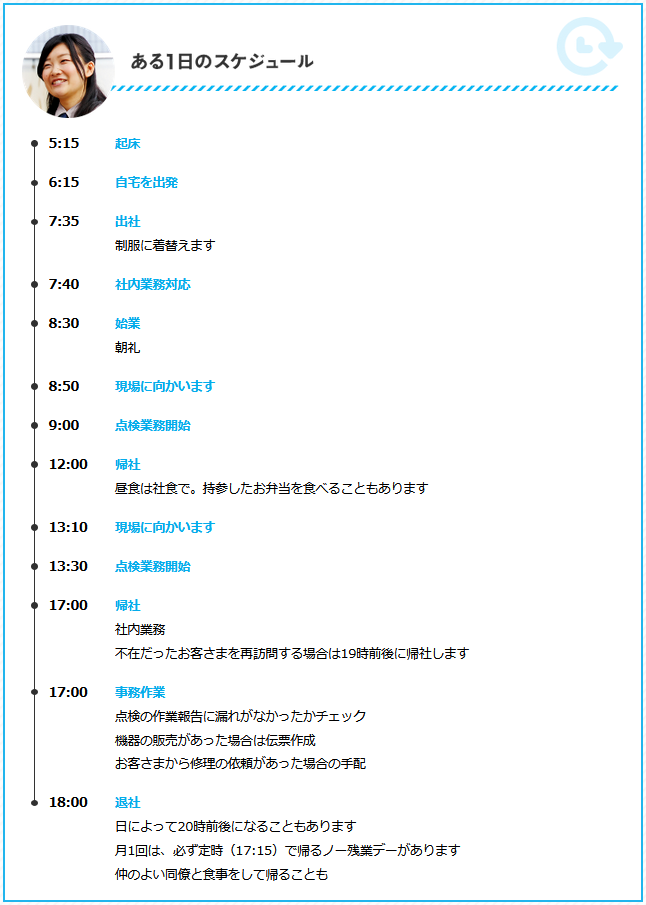 ある1日のスケジュール

5:15 起床

6:15 自宅を出発

7:35 出社
制服に着替えます

7:40 社内業務対応

8:30 始業
朝礼

8:50 現場に向かいます

9:00 点検業務開始

12:00 帰社
昼食は社食で。持参したお弁当を食べることもあります

13:10 現場に向かいます

13:30 点検業務開始

17:00 帰社
社内業務
不在だったお客さまを再訪問する場合は19時前後に帰社します

17:00 事務作業
点検の作業報告に漏れがなかったかチェック
機器の販売があった場合は伝票作成
お客さまから修理の依頼があった場合の手配

18:00 退社
日によって20時前後になることもあります
月1回は、必ず定時（17:15）で帰るノー残業デーがあります
仲のよい同僚と食事をして帰ることも